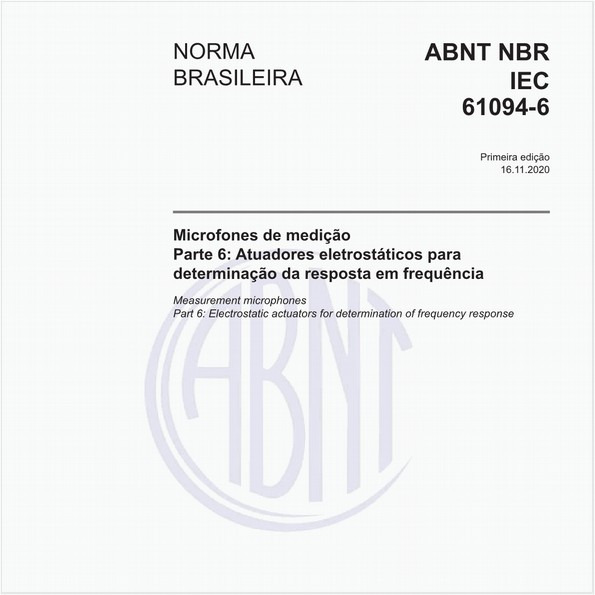 NORMA BRASILEIRA

ABNT NBR IEC 61094-6

Primeira edição
16.11.2020

Microfones de medição
Parte 6: Atuadores eletrostáticos para determinação da resposta em frequência

Measurement microphones
Part 6: Electrostatic actuators for determination of frequency response

ABNT